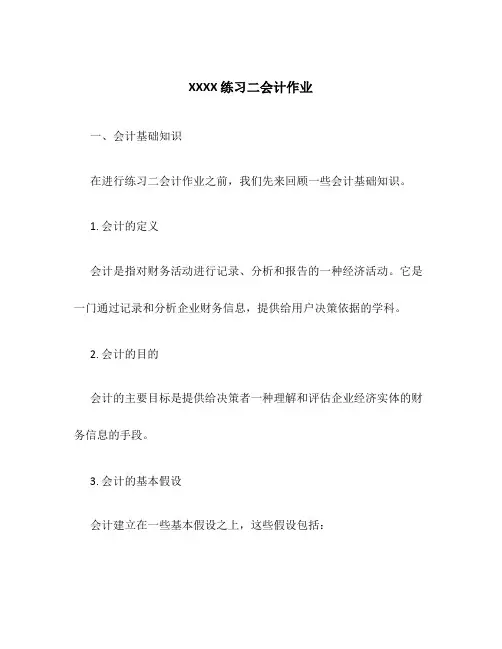 XXXX 练习二会计作业

一、会计基础知识

在进行练习二会计作业之前，我们先来回顾一些会计基础知识。

1. 会计的定义

会计是指对财务活动进行记录、分析和报告的一种经济活动。它是一门通过记录和分析企业财务信息，提供给用户决策依据的学科。

2. 会计的目的

会计的主要目标是提供给决策者一种理解和评估企业经济实体的财务信息的手段。

3. 会计的基本假设

会计建立在一些基本假设之上，这些假设包括：